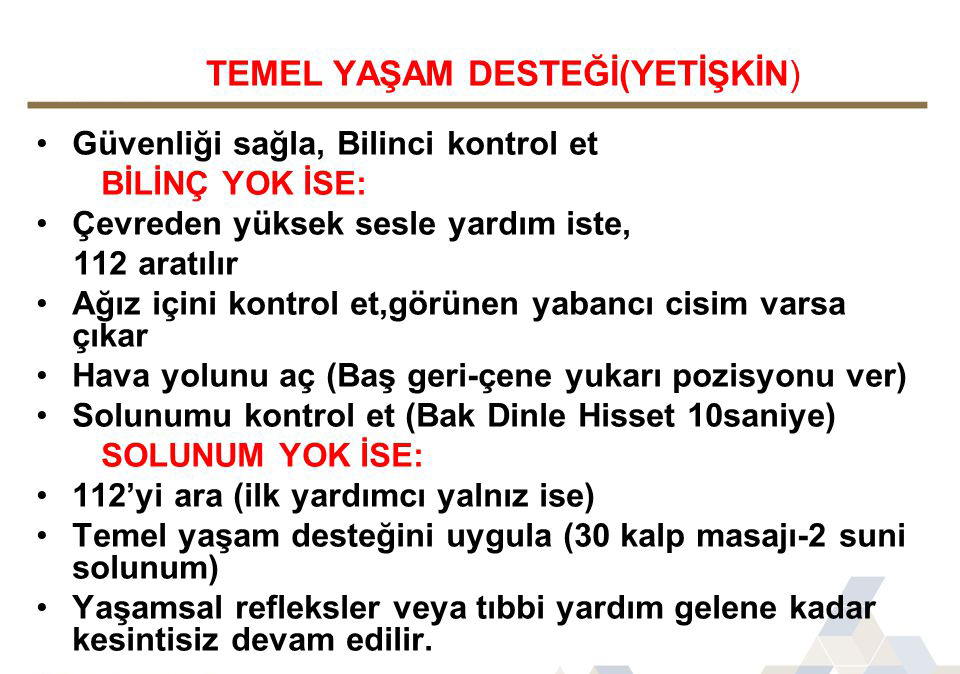 TEMEL YAŞAM DESTEĞİ(YETİŞKİN)

• Güvenliği sağla, Bilinci kontrol et

BİLİNÇ YOK İSE:

• Çevreden yüksek sesle yardım iste,

112 aratılır

• Ağız içini kontrol et,görünen yabancı cisim varsa çıkar

• Hava yolunu aç (Baş geri-çene yukarı pozisyonu ver)

• Solunumu kontrol et (Bak Dinle Hisset 10saniye)

SOLUNUM YOK İSE:

• 112'yi ara (ilk yardımcı yalnız ise)

• Temel yaşam desteğini uygula (30 kalp masajı-2 suni solunum)

• Yaşamsal refleksler veya tıbbi yardım gelene kadar kesintisiz devam edilir.